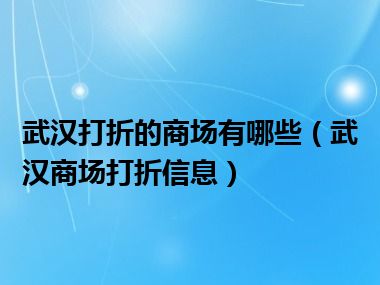 武汉打折的商场有哪些（武汉商场打折信息）